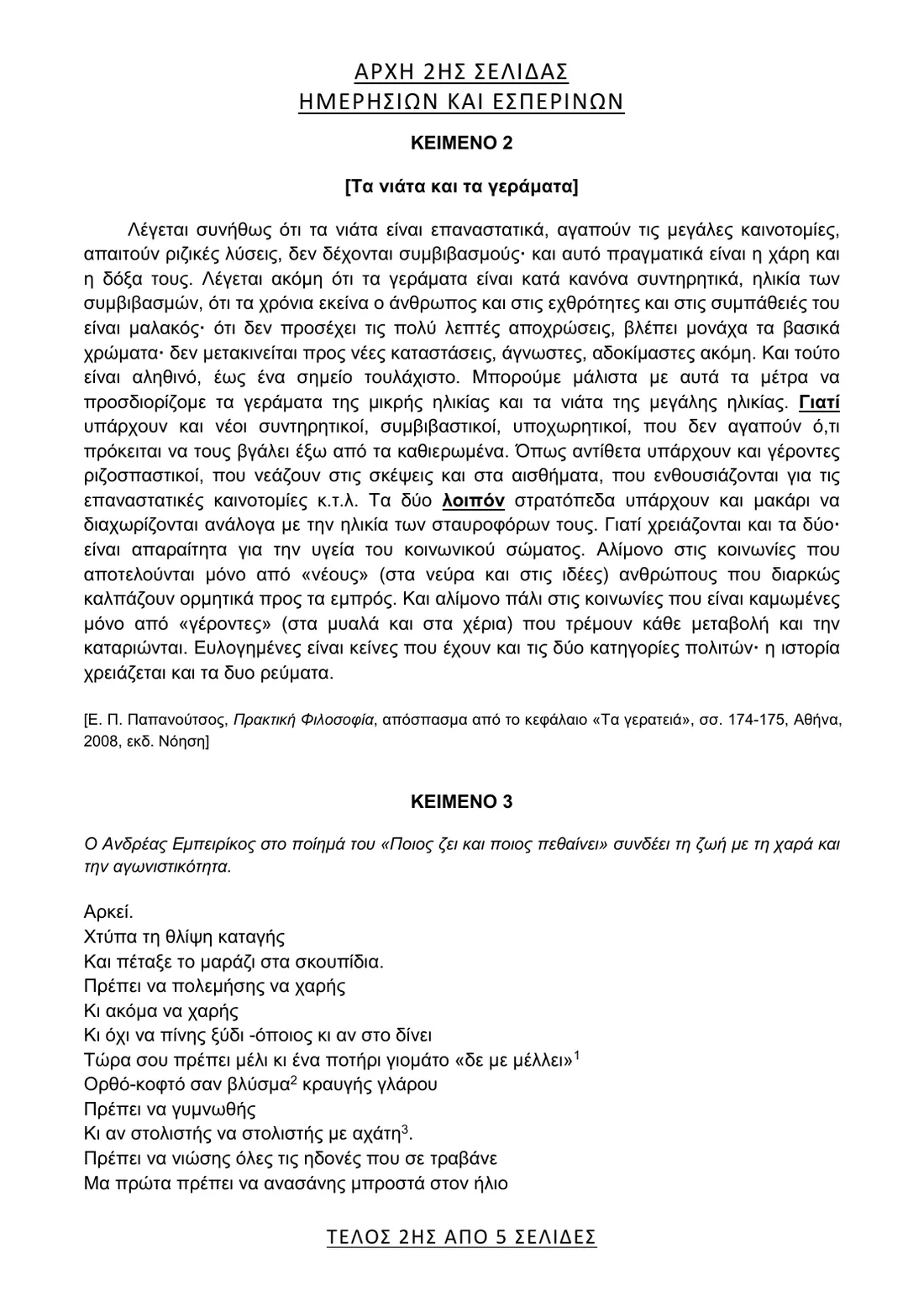 ΑΡΧΗ 2ΗΣ ΣΕΛΙΔΑΣ
ΗΜΕΡΗΣΙΩΝ ΚΑΙ ΕΣΠΕΡΙΝΩΝ

ΚΕΙΜΕΝΟ 2

[Τα νιάτα και τα γεράματα]

Λέγεται συνήθως ότι τα νιάτα είναι επαναστατικά, αγαπούν τις μεγάλες καινοτομίες, απαιτούν ριζικές λύσεις, δεν δέχονται συμβιβασμούς· και αυτό πραγματικά είναι η χάρη και η δόξα τους. Λέγεται ακόμη ότι τα γεράματα είναι κατά κανόνα συντηρητικά, ηλικία των συμβιβασμών, ότι τα χρόνια εκείνα ο άνθρωπος και στις εχθρότητες και στις συμπάθειές του είναι μαλακός· ότι δεν προσέχει τις πολύ λεπτές αποχρώσεις, βλέπει μονάχα τα βασικά χρώματα· δεν μετακινείται προς νέες καταστάσεις, άγνωστες, αδοκίμαστες ακόμη. Και τούτο είναι αληθινό, έως ένα σημείο τουλάχιστο. Μπορούμε μάλιστα με αυτά τα μέτρα να προσδιορίζομε τα γεράματα της μικρής ηλικίας και τα νιάτα της μεγάλης ηλικίας. Γιατί υπάρχουν και νέοι συντηρητικοί, συμβιβαστικοί, υποχωρητικοί, που δεν αγαπούν ό,τι πρόκειται να τους βγάλει έξω από τα καθιερωμένα. Όπως αντίθετα υπάρχουν και γέροντες ριζοσπαστικοί, που νεάζουν στις σκέψεις και στα αισθήματα, που ενθουσιάζονται για τις επαναστατικές καινοτομίες κ.τ.λ. Τα δύο λοιπόν στρατόπεδα υπάρχουν και μακάρι να διαχωρίζονται ανάλογα με την ηλικία των σταυροφόρων τους. Γιατί χρειάζονται και τα δύο· είναι απαραίτητα για την υγεία του κοινωνικού σώματος. Αλίμονο στις κοινωνίες που αποτελούνται μόνο από «νέους» (στα νεύρα και στις ιδέες) ανθρώπους που διαρκώς καλπάζουν ορμητικά προς τα εμπρός. Και αλίμονο πάλι στις κοινωνίες που είναι καμωμένες μόνο από «γέροντες» (στα μυαλά και στα χέρια) που τρέμουν κάθε μεταβολή και την καταριώνται. Ευλογημένες είναι κείνες που έχουν και τις δύο κατηγορίες πολιτών· η ιστορία χρειάζεται και τα δυο ρεύματα.

[Ε. Π. Παπανούτσος, Πρακτική Φιλοσοφία, απόσπασμα από το κεφάλαιο «Τα γερατειά», σσ. 174-175, Αθήνα, 2008, εκδ. Νόηση]

ΚΕΙΜΕΝΟ 3

Ο Ανδρέας Εμπειρίκος στο ποίημά του «Ποιος ζει και ποιος πεθαίνει» συνδέει τη ζωή με τη χαρά και την αγωνιστικότητα.

Αρκεί.
Χτύπα τη θλίψη καταγής
Και πέταξε το μαράζι στα σκουπίδια.
Πρέπει να πολεμήσης να χαρής
Κι ακόμα να χαρής
Κι όχι να πίνης ξύδι -όποιος κι αν στο δίνει
Τώρα σου πρέπει μέλι κι ένα ποτήρι γιομάτο «δε με μέλλει»$^1$
Ορθό-κοφτό σαν βλύσμα$^2$ κραυγής γλάρου
Πρέπει να γυμνωθής
Κι αν στολιστής να στολιστής με αχάτη$^3$.
Πρέπει να νιώσης όλες τις ηδονές που σε τραβάνε
Μα πρώτα πρέπει να ανασάνης μπροστά στον ήλιο

ΤΕΛΟΣ 2ΗΣ ΑΠΟ 5 ΣΕΛΙΔΕΣ